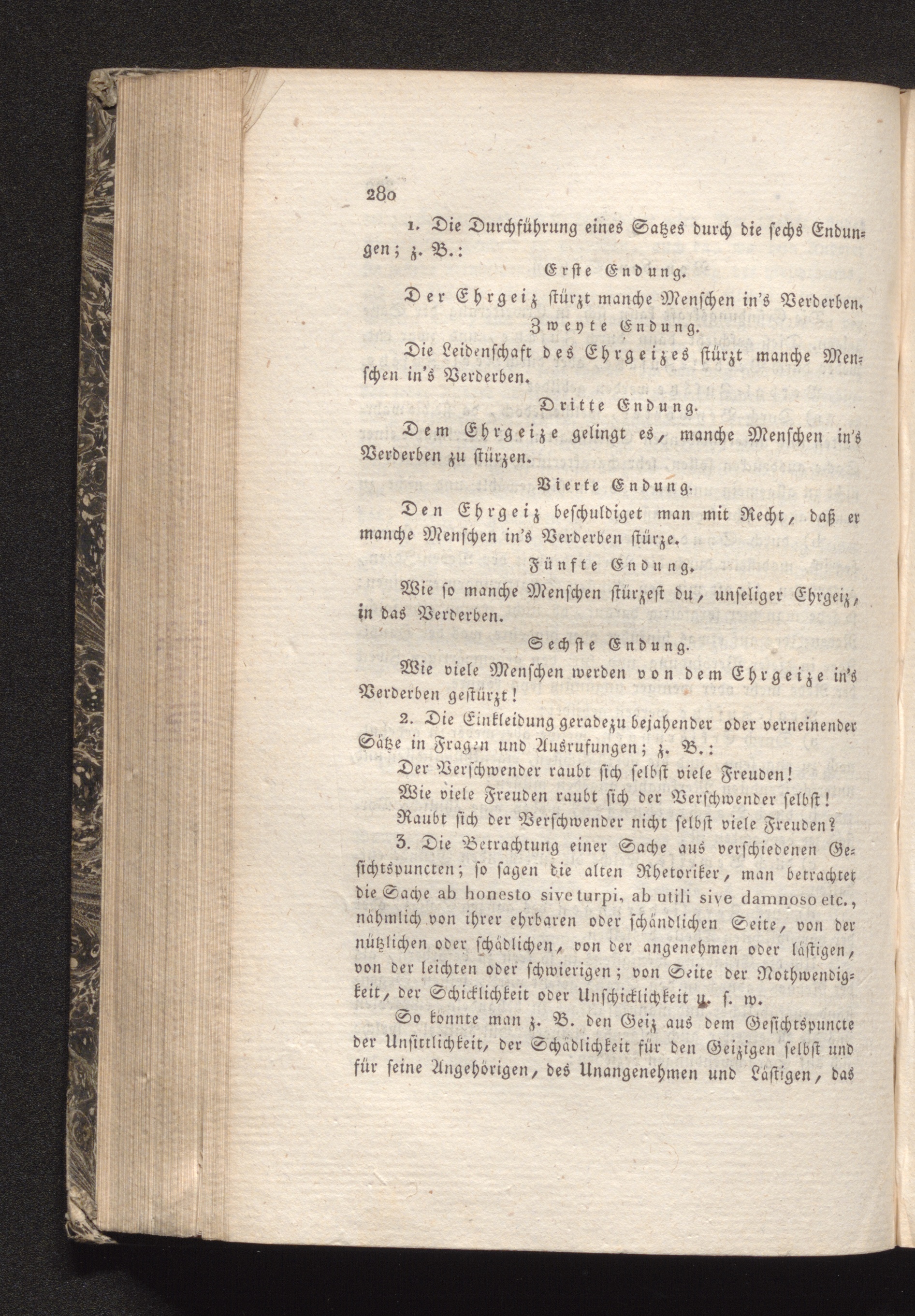 280

1. Die Durchführung eines Satzes durch die sechs Endungen; z. B.:

Erste Endung.

Der Ehrgeiz stürzt manche Menschen in's Verderben.

Zweyte Endung.

Die Leidenschaft des Ehrgeizes stürzt manche Menschen in's Verderben.

Dritte Endung.

Dem Ehrgeize gelingt es, manche Menschen in's Verderben zu stürzen.

Vierte Endung.

Den Ehrgeiz beschuldiget man mit Recht, daß er manche Menschen in's Verderben stürze.

Fünfte Endung.

Wie so manche Menschen stürzest du, unseliger Ehrgeiz, in das Verderben.

Sechste Endung.

Wie viele Menschen werden von dem Ehrgeize in's Verderben gestürzt!

2. Die Einkleidung geradezu bejahender oder verneinender Sätze in Fragen und Ausrufungen; z. B.:

Der Verschwender raubt sich selbst viele Freuden!

Wie viele Freuden raubt sich der Verschwender selbst!

Raubt sich der Verschwender nicht selbst viele Freuden?

3. Die Betrachtung einer Sache aus verschiedenen Gesichtspuncten; so sagen die alten Rhetoriker, man betrachtet die Sache ab honesto sive turpi, ab utili sive damnoso etc., nähmlich von ihrer ehrbaren oder schändlichen Seite, von der nützlichen oder schädlichen, von der angenehmen oder lästigen, von der leichten oder schwierigen; von Seite der Nothwendigkeit, der Schicklichkeit oder Unschicklichkeit u. s. w.

So könnte man z. B. den Geiz aus dem Gesichtspuncte der Unsittlichkeit, der Schädlichkeit für den Geizigen selbst und für seine Angehörigen, des Unangenehmen und Lästigen, das